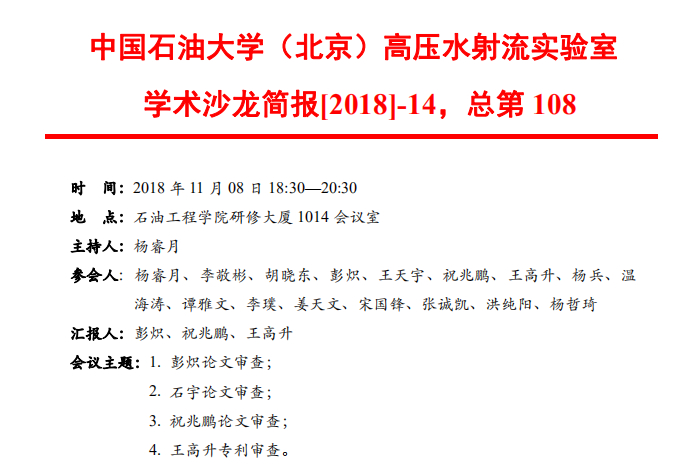 中国石油大学（北京）高压水射流实验室

学术沙龙简报[2018]-14，总第108

时 间：2018年11月08日18:30—20:30

地 点：石油工程学院研修大厦1014会议室

主持人：杨睿月

参会人：杨睿月、李敬彬、胡晓东、彭炽、王天宇、祝兆鹏、王高升、杨兵、温海涛、谭雅文、李璞、姜天文、宋国锋、张诚凯、洪纯阳、杨哲琦

汇报人：彭炽、祝兆鹏、王高升

会议主题：1.彭炽论文审查；

2.石宇论文审查；

3.祝兆鹏论文审查；

4.王高升专利审查。